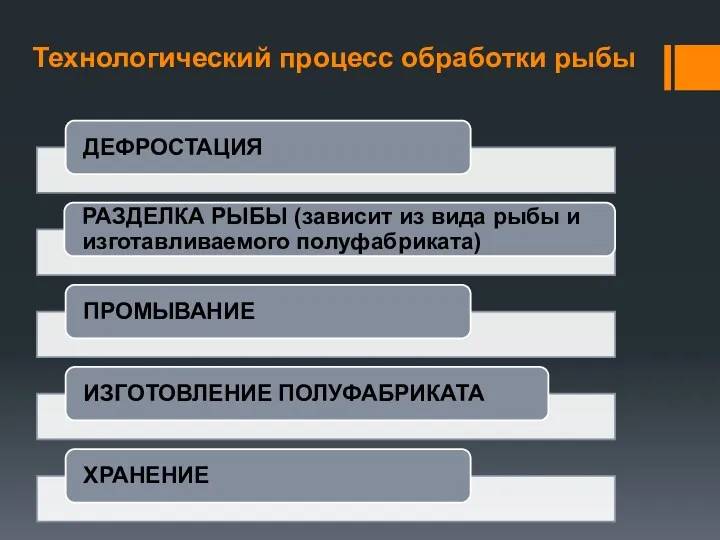 Технологический процесс обработки рыбы

ДЕФРОСТАЦИЯ

РАЗДЕЛКА РЫБЫ (зависит из вида рыбы и изготавливаемого полуфабриката)

ПРОМЫВАНИЕ

ИЗГОТОВЛЕНИЕ ПОЛУФАБРИКАТА

ХРАНЕНИЕ